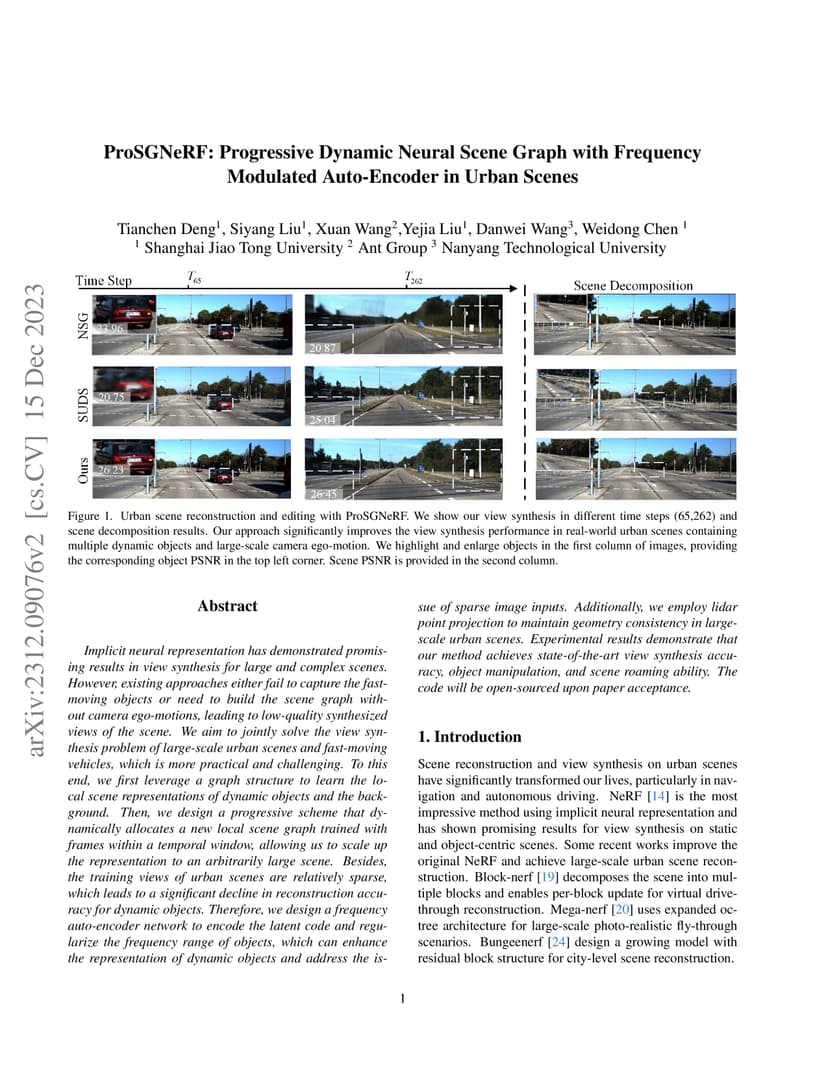 arXiv:2312.09076v2 [cs.CV] 15 Dec 2023

ProSGNeRF: Progressive Dynamic Neural Scene Graph with Frequency Modulated Auto-Encoder in Urban Scenes

Tianchen Deng$^1$, Siyang Liu$^1$, Xuan Wang$^2$,Yejia Liu$^1$, Danwei Wang$^3$, Weidong Chen $^1$
$^1$ Shanghai Jiao Tong University $^2$ Ant Group $^3$ Nanyang Technological University

Time Step $T_{65}$ $T_{262}$ Scene Decomposition

NSG 23.96 20.87

SUDS 20.75 25.04

Ours 26.23 26.45

Figure 1. Urban scene reconstruction and editing with ProSGNeRF. We show our view synthesis in different time steps (65,262) and scene decomposition results. Our approach significantly improves the view synthesis performance in real-world urban scenes containing multiple dynamic objects and large-scale camera ego-motion. We highlight and enlarge objects in the first column of images, providing the corresponding object PSNR in the top left corner. Scene PSNR is provided in the second column.

Abstract

Implicit neural representation has demonstrated promising results in view synthesis for large and complex scenes. However, existing approaches either fail to capture the fast-moving objects or need to build the scene graph without camera ego-motions, leading to low-quality synthesized views of the scene. We aim to jointly solve the view synthesis problem of large-scale urban scenes and fast-moving vehicles, which is more practical and challenging. To this end, we first leverage a graph structure to learn the local scene representations of dynamic objects and the background. Then, we design a progressive scheme that dynamically allocates a new local scene graph trained with frames within a temporal window, allowing us to scale up the representation to an arbitrarily large scene. Besides, the training views of urban scenes are relatively sparse, which leads to a significant decline in reconstruction accuracy for dynamic objects. Therefore, we design a frequency auto-encoder network to encode the latent code and regularize the frequency range of objects, which can enhance the representation of dynamic objects and address the issue of sparse image inputs. Additionally, we employ lidar point projection to maintain geometry consistency in large-scale urban scenes. Experimental results demonstrate that our method achieves state-of-the-art view synthesis accuracy, object manipulation, and scene roaming ability. The code will be open-sourced upon paper acceptance.

1. Introduction

Scene reconstruction and view synthesis on urban scenes have significantly transformed our lives, particularly in navigation and autonomous driving. NeRF [14] is the most impressive method using implicit neural representation and has shown promising results for view synthesis on static and object-centric scenes. Some recent works improve the original NeRF and achieve large-scale urban scene reconstruction. Block-nerf [19] decomposes the scene into multiple blocks and enables per-block update for virtual drive-through reconstruction. Mega-nerf [20] uses expanded octree architecture for large-scale photo-realistic fly-through scenarios. Bungeenerf [24] design a growing model with residual block structure for city-level scene reconstruction.

1